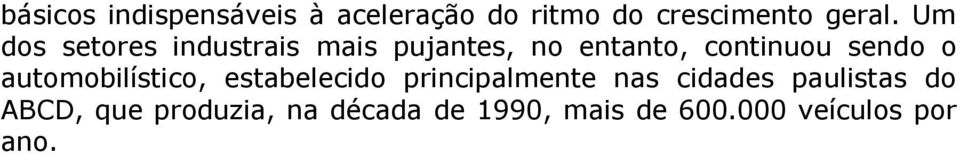 básicos indispensáveis à aceleração do ritmo do crescimento geral. Um dos setores industrais mais pujantes, no entanto, continuou sendo o automobilístico, estabelecido principalmente nas cidades paulistas do ABCD, que produzia, na década de 1990, mais de 600.000 veículos por ano.